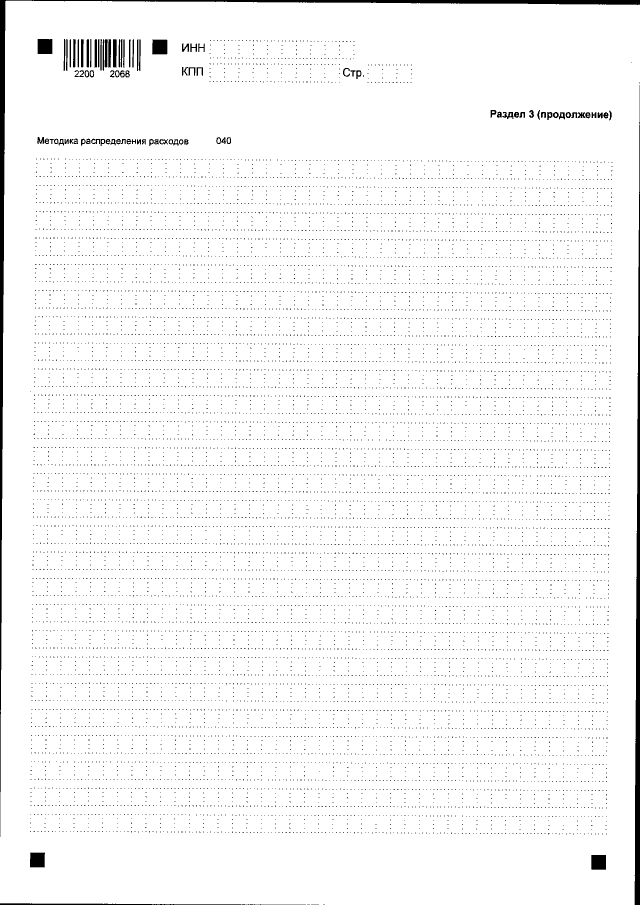 2200 2068

ИНН

КПП

Стр.

Раздел 3 (продолжение)

Методика распределения расходов 040